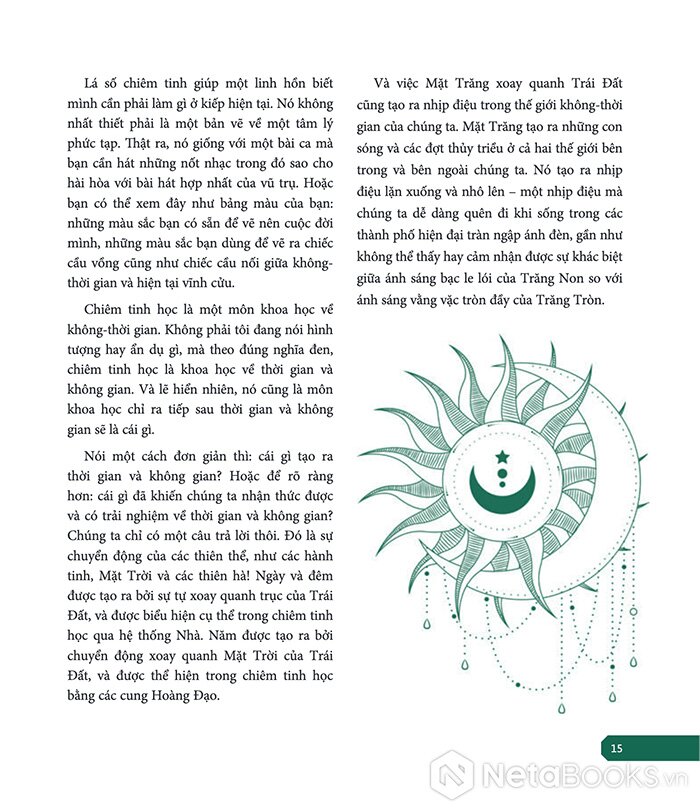 Lá số chiêm tinh giúp một linh hồn biết mình cần phải làm gì ở kiếp hiện tại. Nó không nhất thiết phải là một bản vẽ về một tâm lý phức tạp. Thật ra, nó giống với một bài ca mà bạn cần hát những nốt nhạc trong đó sao cho hài hòa với bài hát hợp nhất của vũ trụ. Hoặc bạn có thể xem đây như bảng màu của bạn: những màu sắc bạn có sẵn để vẽ nên cuộc đời mình, những màu sắc bạn dùng để vẽ ra chiếc cầu vồng cũng như chiếc cầu nối giữa không-thời gian và hiện tại vĩnh cửu.

Chiêm tinh học là một môn khoa học về không-thời gian. Không phải tôi đang nói hình tượng hay ẩn dụ gì, mà theo đúng nghĩa đen, chiêm tinh học là khoa học về thời gian và không gian. Và lẽ hiển nhiên, nó cũng là môn khoa học chỉ ra tiếp sau thời gian và không gian sẽ là cái gì.

Nói một cách đơn giản thì: cái gì tạo ra thời gian và không gian? Hoặc để rõ ràng hơn: cái gì đã khiến chúng ta nhận thức được và có trải nghiệm về thời gian và không gian? Chúng ta chỉ có một câu trả lời thôi. Đó là sự chuyển động của các thiên thể, như các hành tinh, Mặt Trời và các thiên hà! Ngày và đêm được tạo ra bởi sự tự xoay quanh trục của Trái Đất, và được biểu hiện cụ thể trong chiêm tinh học qua hệ thống Nhà. Năm được tạo ra bởi chuyển động xoay quanh Mặt Trời của Trái Đất, và được thể hiện trong chiêm tinh học bằng các cung Hoàng Đạo.

Và việc Mặt Trăng xoay quanh Trái Đất cũng tạo ra nhịp điệu trong thế giới không-thời gian của chúng ta. Mặt Trăng tạo ra những con sóng và các đợt thủy triều ở cả hai thế giới bên trong và bên ngoài chúng ta. Nó tạo ra nhịp điệu lặn xuống và nhô lên – một nhịp điệu mà chúng ta dễ dàng quên đi khi sống trong các thành phố hiện đại tràn ngập ánh đèn, gần như không thể thấy hay cảm nhận được sự khác biệt giữa ánh sáng bạc le lói của Trăng Non so với ánh sáng vằng vặc tròn đầy của Trăng Tròn.

15

NetaBOOKS.vn